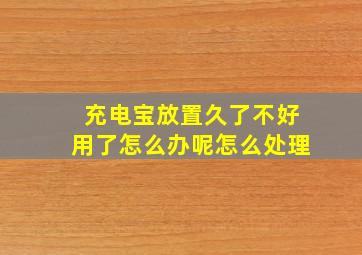 充电宝放置久了不好用了怎么办呢怎么处理